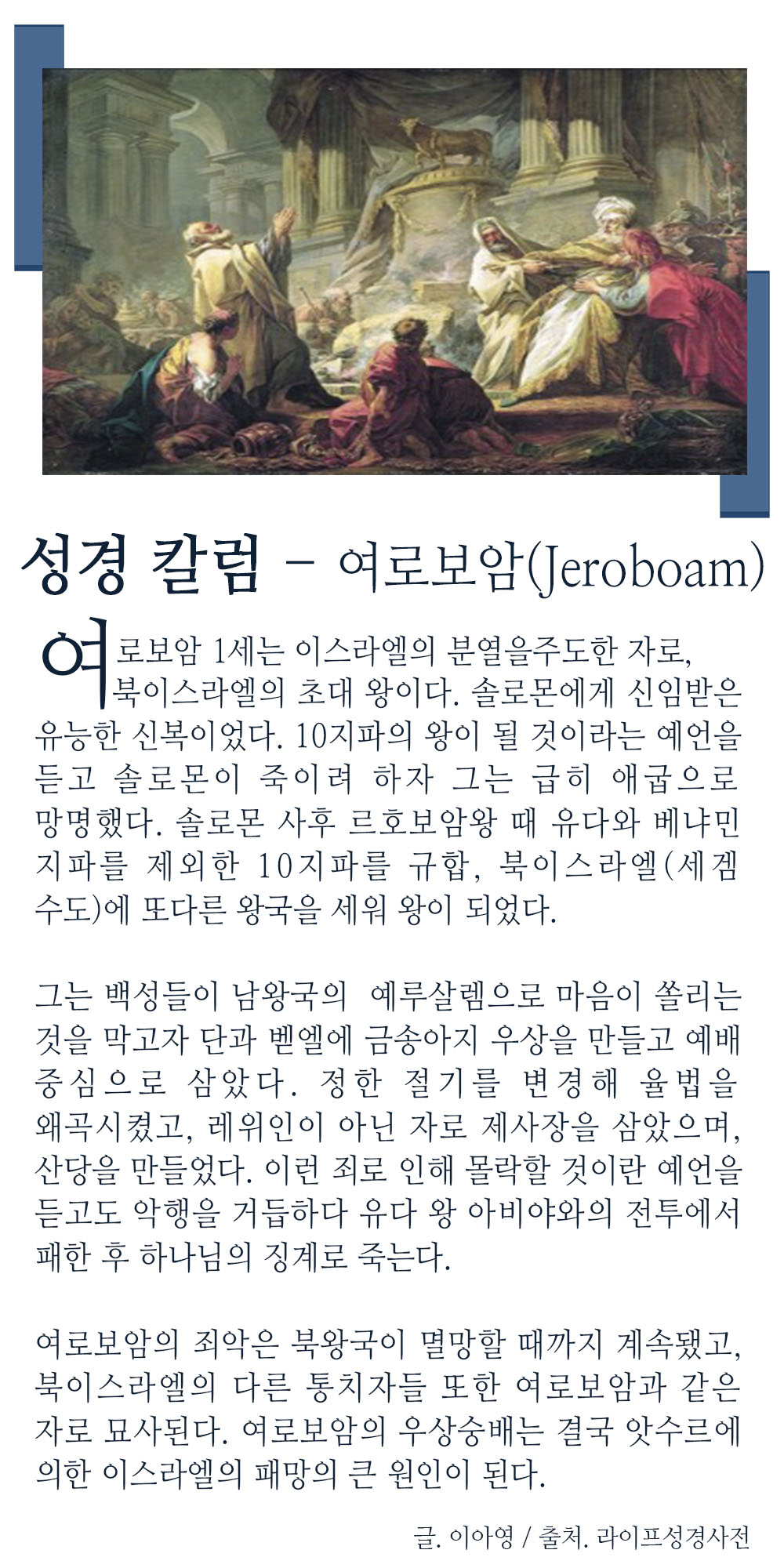 성경 칼럼 - 여로보암(Jeroboam)

여로보암 1세는 이스라엘의 분열을주도한 자로, 북이스라엘의 초대 왕이다. 솔로몬에게 신임받은 유능한 신복이었다. 10지파의 왕이 될 것이라는 예언을 듣고 솔로몬이 죽이려 하자 그는 급히 애굽으로 망명했다. 솔로몬 사후 르호보암왕 때 유다와 베냐민 지파를 제외한 10지파를 규합, 북이스라엘(세겜 수도)에 또다른 왕국을 세워 왕이 되었다.

그는 백성들이 남왕국의 예루살렘으로 마음이 쏠리는 것을 막고자 단과 벧엘에 금송아지 우상을 만들고 예배 중심으로 삼았다. 정한 절기를 변경해 율법을 왜곡시켰고, 레위인이 아닌 자로 제사장을 삼았으며, 산당을 만들었다. 이런 죄로 인해 몰락할 것이란 예언을 듣고도 악행을 거듭하다 유다 왕 아비야와의 전투에서 패한 후 하나님의 징계로 죽는다.

여로보암의 죄악은 북왕국이 멸망할 때까지 계속됐고, 북이스라엘의 다른 통치자들 또한 여로보암과 같은 자로 묘사된다. 여로보암의 우상숭배는 결국 앗수르에 의한 이스라엘의 패망의 큰 원인이 된다.

글. 이아영 / 출처. 라이프성경사전